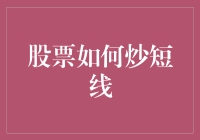 股票如何炒短线